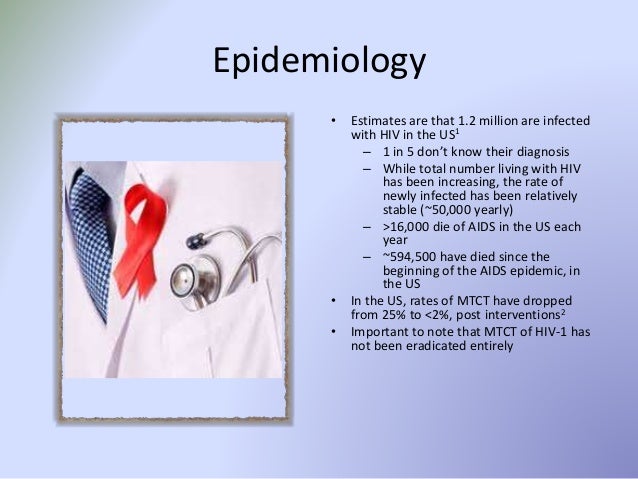 Epidemiology

• Estimates are that 1.2 million are infected with HIV in the US$^1$
  – 1 in 5 don't know their diagnosis
  – While total number living with HIV has been increasing, the rate of newly infected has been relatively stable (~50,000 yearly)
  – >16,000 die of AIDS in the US each year
  – ~594,500 have died since the beginning of the AIDS epidemic, in the US
• In the US, rates of MTCT have dropped from 25% to <2%, post interventions$^2$
• Important to note that MTCT of HIV-1 has not been eradicated entirely